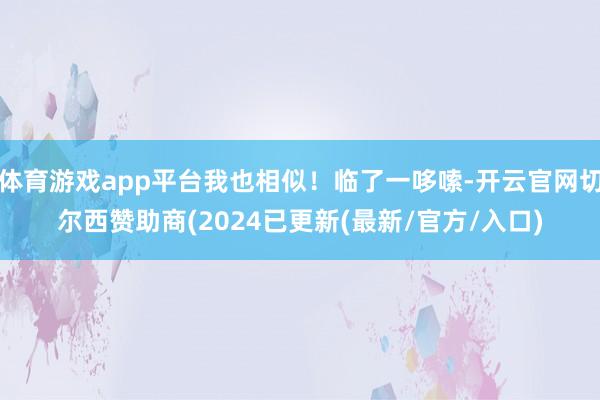 体育游戏app平台我也相似！临了一哆嗦-开云官网切尔西赞助商(2024已更新(最新/官方/入口)